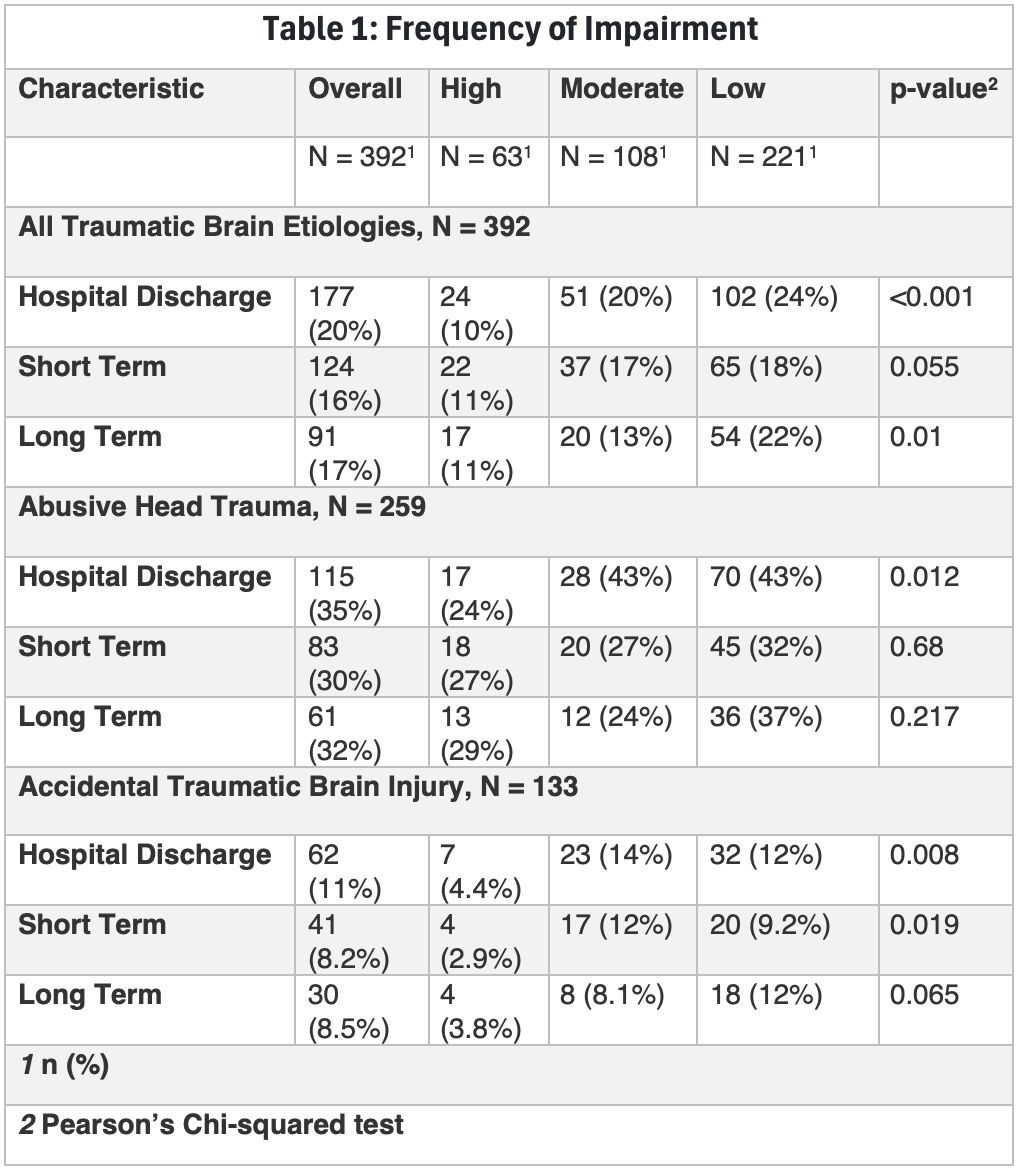 Table 1: Frequency of Impairment

| Characteristic | Overall | High | Moderate | Low | p-value$^{2}$ |
|---|---|---|---|---|---|
| | N = 392$^{1}$ | N = 63$^{1}$ | N = 108$^{1}$ | N = 221$^{1}$ | |
| All Traumatic Brain Etiologies, N = 392 | | | | | |
| Hospital Discharge | 177 (20%) | 24 (10%) | 51 (20%) | 102 (24%) | <0.001 |
| Short Term | 124 (16%) | 22 (11%) | 37 (17%) | 65 (18%) | 0.055 |
| Long Term | 91 (17%) | 17 (11%) | 20 (13%) | 54 (22%) | 0.01 |
| Abusive Head Trauma, N = 259 | | | | | |
| Hospital Discharge | 115 (35%) | 17 (24%) | 28 (43%) | 70 (43%) | 0.012 |
| Short Term | 83 (30%) | 18 (27%) | 20 (27%) | 45 (32%) | 0.68 |
| Long Term | 61 (32%) | 13 (29%) | 12 (24%) | 36 (37%) | 0.217 |
| Accidental Traumatic Brain Injury, N = 133 | | | | | |
| Hospital Discharge | 62 (11%) | 7 (4.4%) | 23 (14%) | 32 (12%) | 0.008 |
| Short Term | 41 (8.2%) | 4 (2.9%) | 17 (12%) | 20 (9.2%) | 0.019 |
| Long Term | 30 (8.5%) | 4 (3.8%) | 8 (8.1%) | 18 (12%) | 0.065 |
| 1 n (%) | | | | | |
| 2 Pearson's Chi-squared test | | | | | |